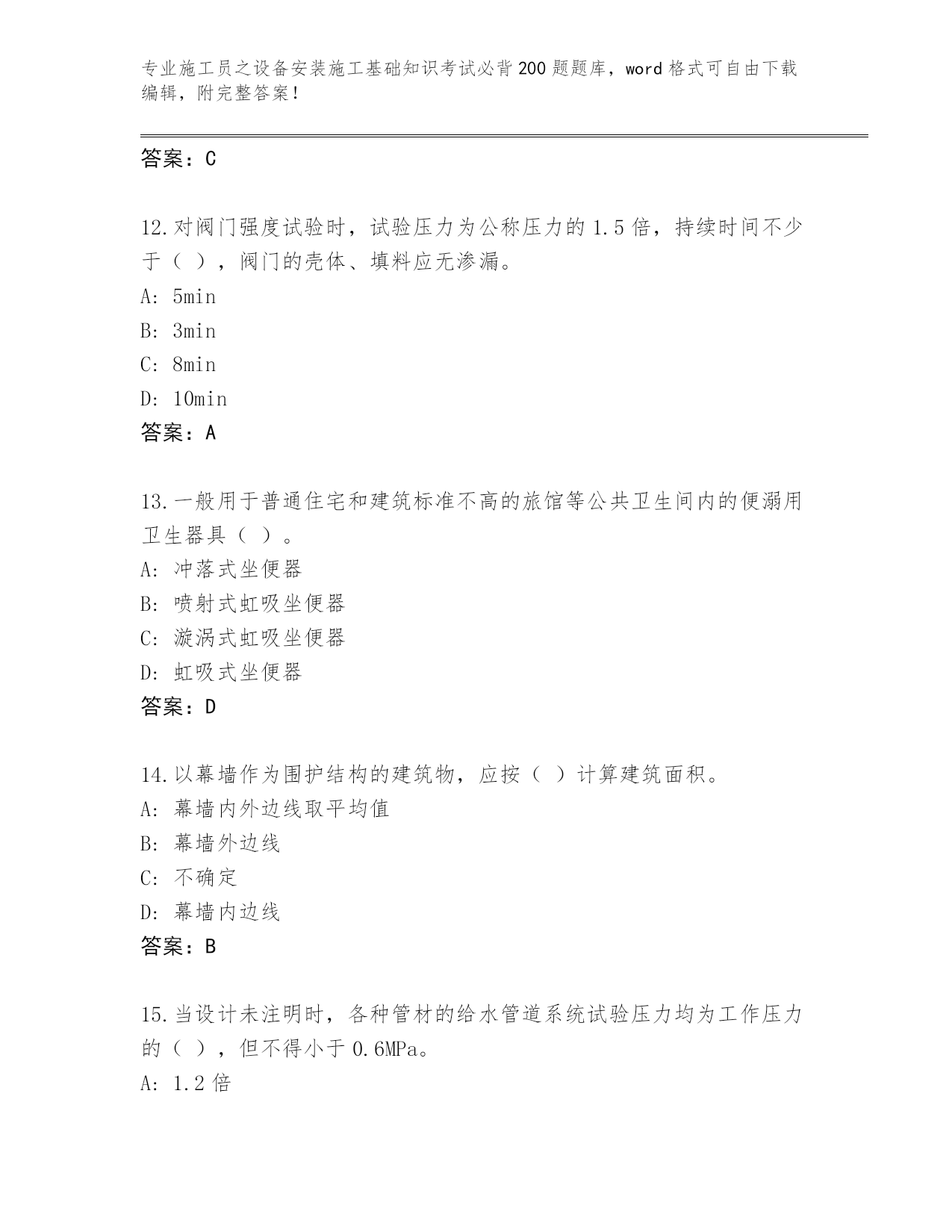 专业施工员之设备安装施工基础知识考试必背200题题库，word格式可自由下载编辑，附完整答案！

答案：C

12.对阀门强度试验时，试验压力为公称压力的1.5倍，持续时间不少于（ ），阀门的壳体、填料应无渗漏。
A: 5min
B: 3min
C: 8min
D: 10min
答案：A

13.一般用于普通住宅和建筑标准不高的旅馆等公共卫生间内的便溺用卫生器具（ ）。
A: 冲落式坐便器
B: 喷射式虹吸坐便器
C: 漩涡式虹吸坐便器
D: 虹吸式坐便器
答案：D

14.以幕墙作为围护结构的建筑物，应按（ ）计算建筑面积。
A: 幕墙内外边线取平均值
B: 幕墙外边线
C: 不确定
D: 幕墙内边线
答案：B

15.当设计未注明时，各种管材的给水管道系统试验压力均为工作压力的（ ），但不得小于0.6MPa。
A: 1.2倍